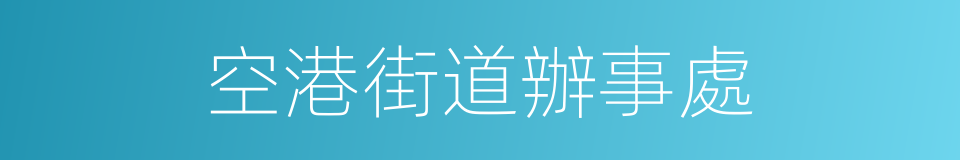 空港街道辦事處